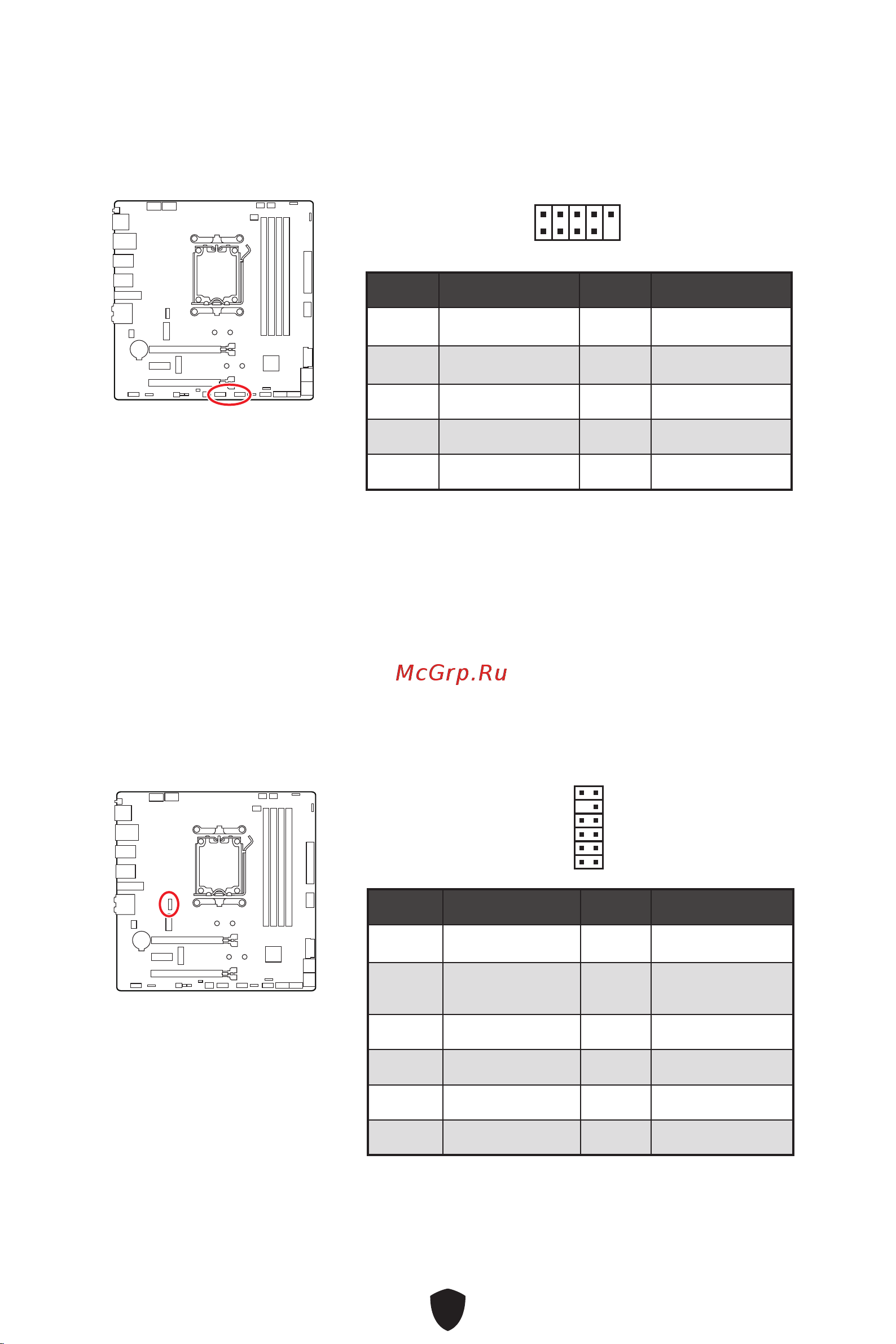 McGrp.Ru